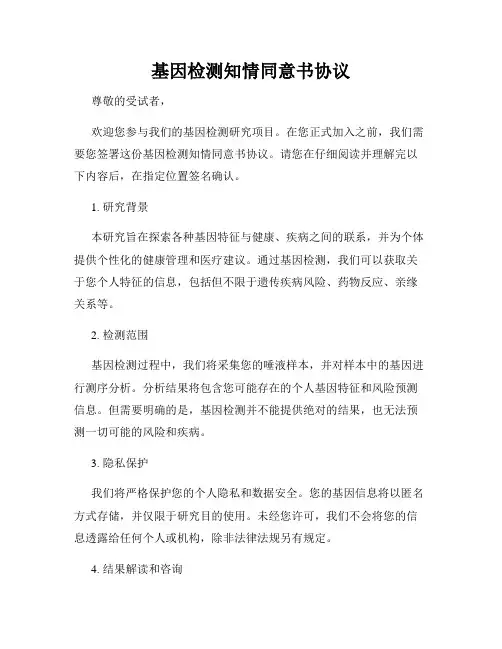 基因检测知情同意书协议

尊敬的受试者，

欢迎您参与我们的基因检测研究项目。在您正式加入之前，我们需要您签署这份基因检测知情同意书协议。请您在仔细阅读并理解完以下内容后，在指定位置签名确认。

1. 研究背景

本研究旨在探索各种基因特征与健康、疾病之间的联系，并为个体提供个性化的健康管理和医疗建议。通过基因检测，我们可以获取关于您个人特征的信息，包括但不限于遗传疾病风险、药物反应、亲缘关系等。

2. 检测范围

基因检测过程中，我们将采集您的唾液样本，并对样本中的基因进行测序分析。分析结果将包含您可能存在的个人基因特征和风险预测信息。但需要明确的是，基因检测并不能提供绝对的结果，也无法预测一切可能的风险和疾病。

3. 隐私保护

我们将严格保护您的个人隐私和数据安全。您的基因信息将以匿名方式存储，并仅限于研究目的使用。未经您许可，我们不会将您的信息透露给任何个人或机构，除非法律法规另有规定。

4. 结果解读和咨询